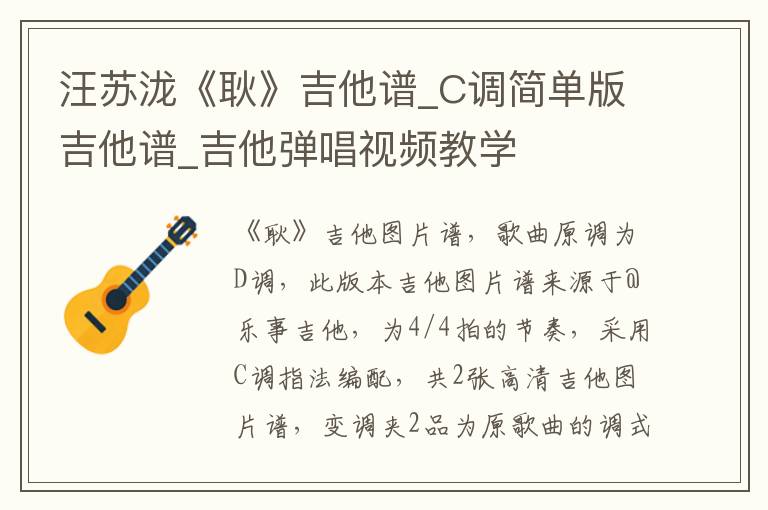 汪苏泷《耿》吉他谱_C调简单版吉他谱_吉他弹唱视频教学

《耿》吉他图片谱，歌曲原调为D调，此版本吉他图片谱来源于@乐事吉他，为4/4拍的节奏，采用C调指法编配，共2张高清吉他图片谱，变调夹2品为原歌曲的调式